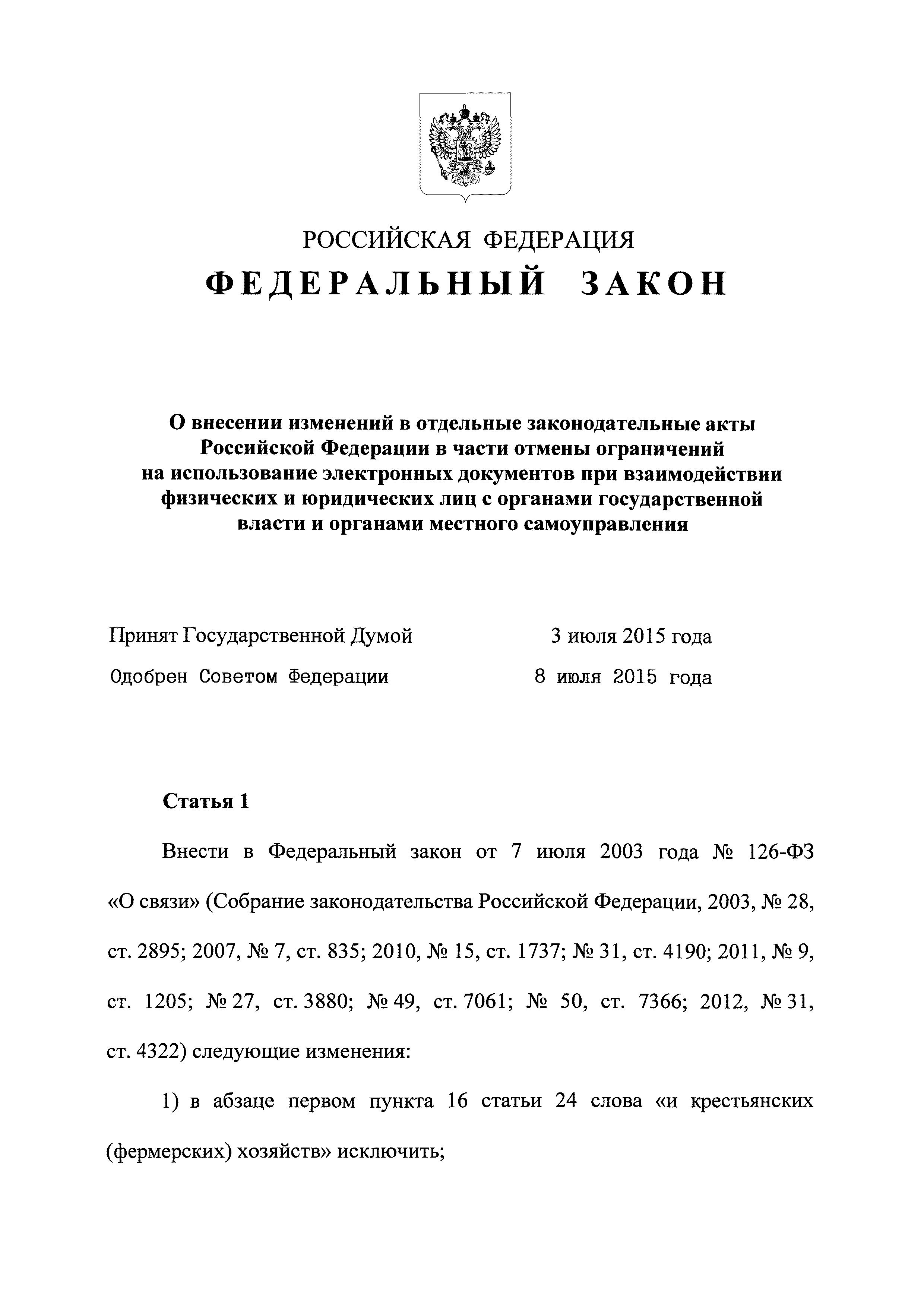 РОССИЙСКАЯ ФЕДЕРАЦИЯ
ФЕДЕРАЛЬНЫЙ ЗАКОН

О внесении изменений в отдельные законодательные акты Российской Федерации в части отмены ограничений на использование электронных документов при взаимодействии физических и юридических лиц с органами государственной власти и органами местного самоуправления

Принят Государственной Думой 3 июля 2015 года
Одобрен Советом Федерации 8 июля 2015 года

Статья 1

Внести в Федеральный закон от 7 июля 2003 года № 126-ФЗ «О связи» (Собрание законодательства Российской Федерации, 2003, № 28, ст. 2895; 2007, № 7, ст. 835; 2010, № 15, ст. 1737; № 31, ст. 4190; 2011, № 9, ст. 1205; № 27, ст. 3880; № 49, ст. 7061; № 50, ст. 7366; 2012, № 31, ст. 4322) следующие изменения:

1) в абзаце первом пункта 16 статьи 24 слова «и крестьянских (фермерских) хозяйств» исключить;